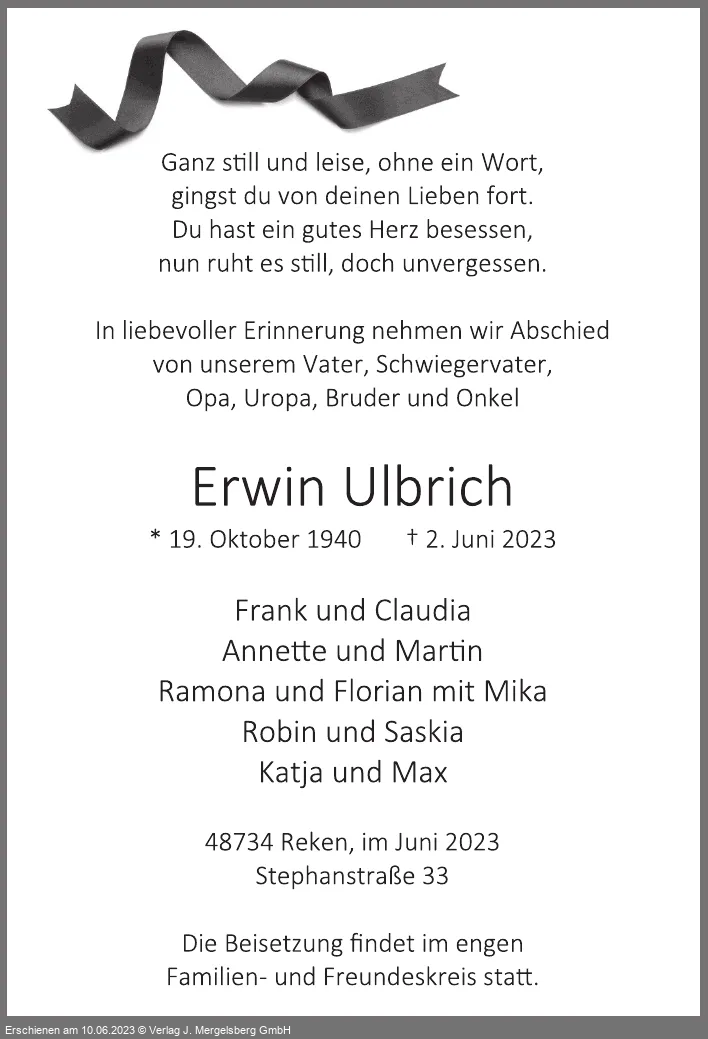 Ganz still und leise, ohne ein Wort,
gingst du von deinen Lieben fort.
Du hast ein gutes Herz besessen,
nun ruht es still, doch unvergessen.

In liebevoller Erinnerung nehmen wir Abschied
von unserem Vater, Schwiegervater,
Opa, Uropa, Bruder und Onkel

Erwin Ulbrich

* 19. Oktober 1940 † 2. Juni 2023

Frank und Claudia
Annette und Martin
Ramona und Florian mit Mika
Robin und Saskia
Katja und Max

48734 Reken, im Juni 2023
Stephanstraße 33

Die Beisetzung findet im engen
Familien- und Freundeskreis statt.

Erschienen am 10.06.2023 © Verlag J. Mergelsberg GmbH